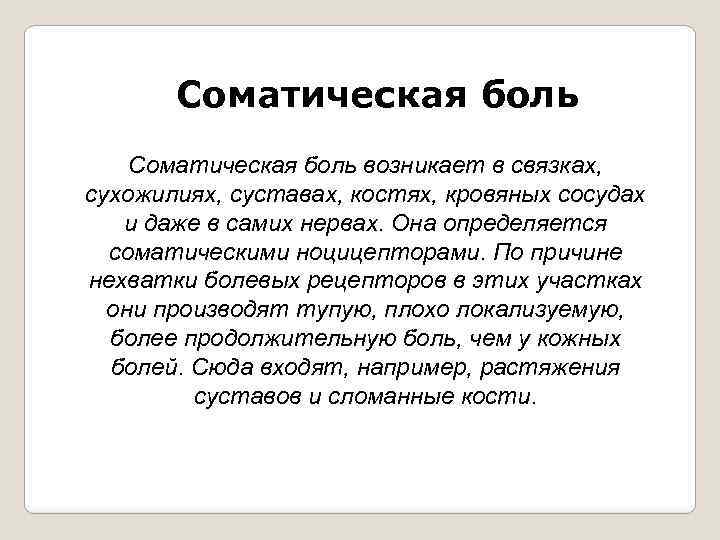 Соматическая боль

Соматическая боль возникает в связках, сухожилиях, суставах, костях, кровяных сосудах и даже в самих нервах. Она определяется соматическими ноцицепторами. По причине нехватки болевых рецепторов в этих участках они производят тупую, плохо локализуемую, более продолжительную боль, чем у кожных болей. Сюда входят, например, растяжения суставов и сломанные кости.